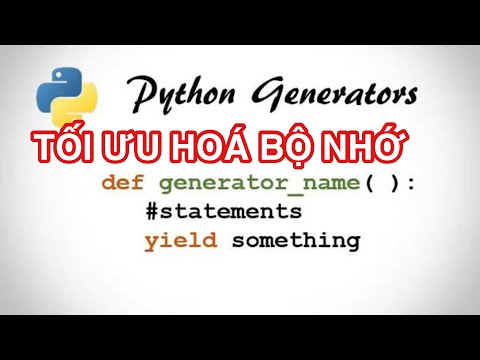 Python Generators

TỐI ƯU HOÁ BỘ NHỚ

def generator_name( ):
    #statements
    yield something